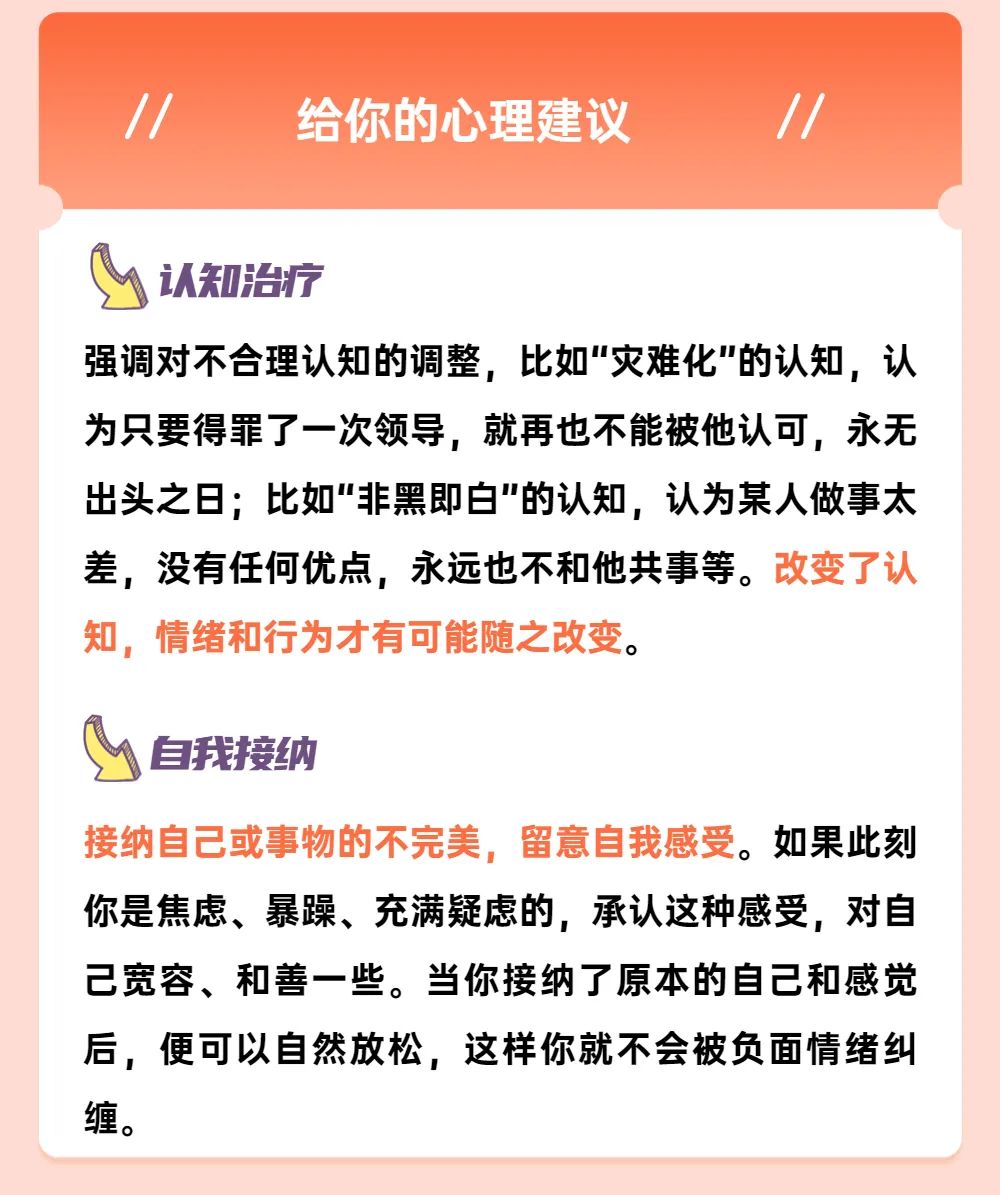 // 给你的心理建议 //

认知治疗

强调对不合理认知的调整，比如“灾难化”的认知，认为只要得罪了一次领导，就再也不能被他认可，永无出头之日；比如“非黑即白”的认知，认为某人做事太差，没有任何优点，永远也不和他共事等。改变了认知，情绪和行为才有可能随之改变。

自我接纳

接纳自己或事物的不完美，留意自我感受。如果此刻你是焦虑、暴躁、充满疑虑的，承认这种感受，对自己宽容、和善一些。当你接纳了原本的自己和感觉后，便可以自然放松，这样你就不会被负面情绪纠缠。